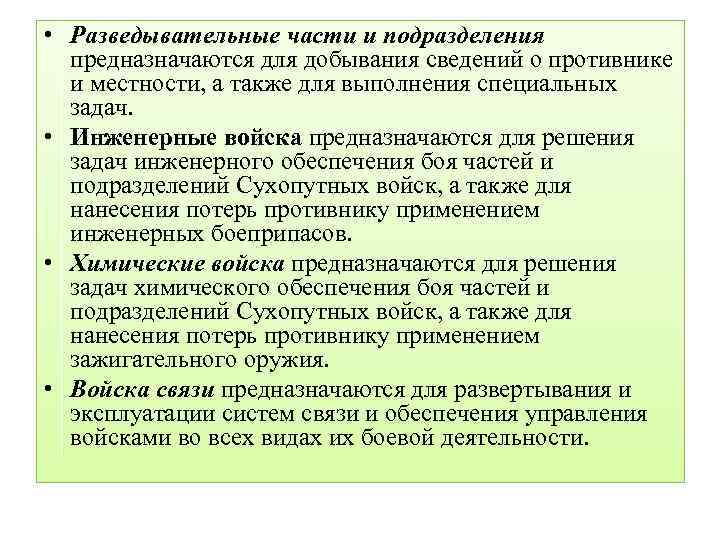 • Разведывательные части и подразделения предназначаются для добывания сведений о противнике и местности, а также для выполнения специальных задач.

• Инженерные войска предназначаются для решения задач инженерного обеспечения боя частей и подразделений Сухопутных войск, а также для нанесения потерь противнику применением инженерных боеприпасов.

• Химические войска предназначаются для решения задач химического обеспечения боя частей и подразделений Сухопутных войск, а также для нанесения потерь противнику применением зажигательного оружия.

• Войска связи предназначаются для развертывания и эксплуатации систем связи и обеспечения управления войсками во всех видах их боевой деятельности.